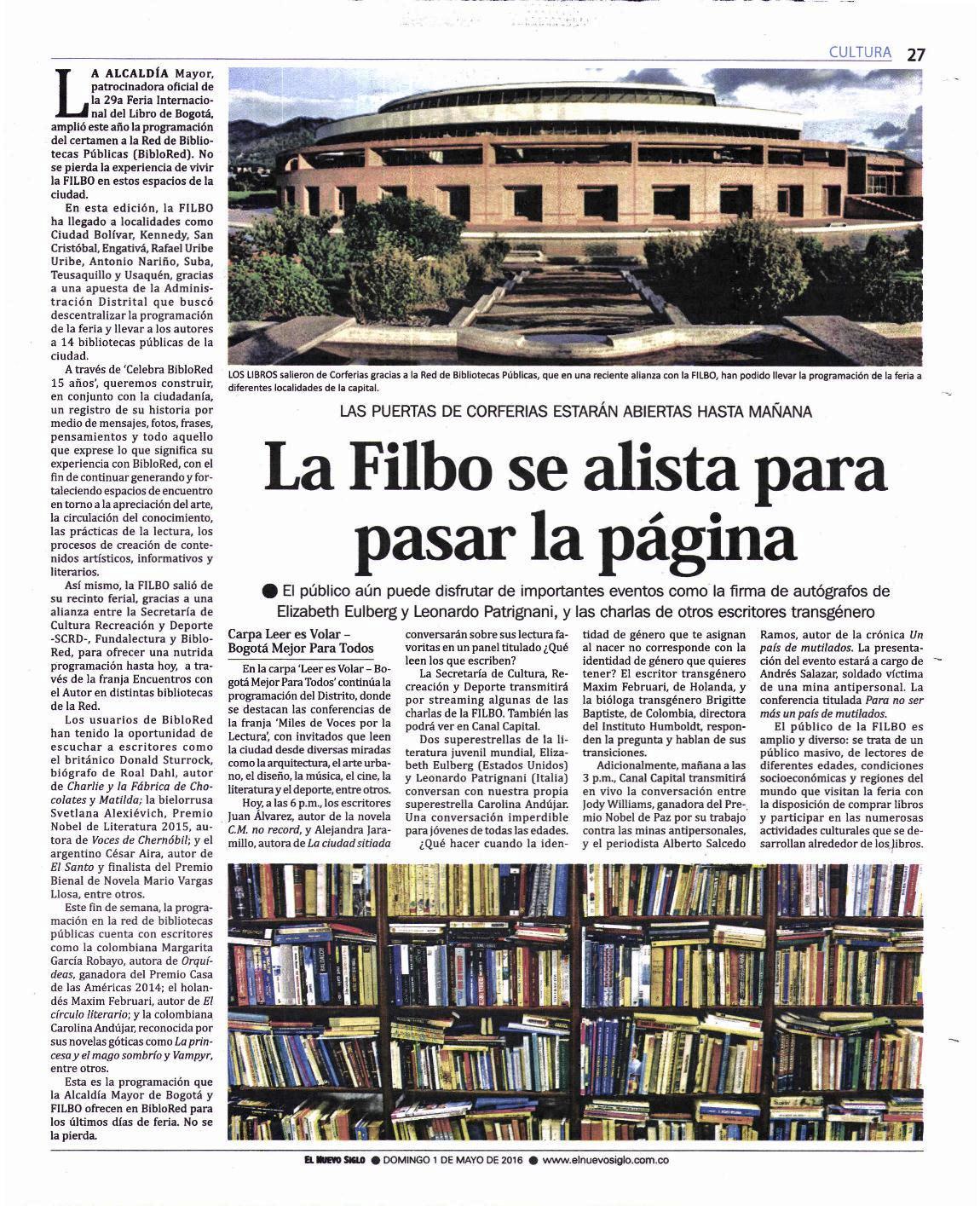 CULTURA 27

LA ALCALDÍA Mayor, patrocinadora oficial de la 29a Feria Internacional del Libro de Bogotá, amplió este año la programación del certamen a la Red de Bibliotecas Públicas (BibloRed). No se pierda la experiencia de vivir la FILBO en estos espacios de la ciudad.

En esta edición, la FILBO ha llegado a localidades como Ciudad Bolívar, Kennedy, San Cristóbal, Engativá, Rafael Uribe Uribe, Antonio Nariño, Suba, Teusaquillo y Usaquén, gracias a una apuesta de la Administración Distrital que buscó descentralizar la programación de la feria y llevar a los autores a 14 bibliotecas públicas de la ciudad.

A través de 'Celebra BibloRed 15 años', queremos construir, en conjunto con la ciudadanía, un registro de su historia por medio de mensajes, fotos, frases, pensamientos y todo aquello que exprese lo que significa su experiencia con BibloRed, con el fin de continuar generando y fortaleciendo espacios de encuentro en torno a la apreciación del arte, la circulación del conocimiento, las prácticas de la lectura, los procesos de creación de contenidos artísticos, informativos y literarios.

Así mismo, la FILBO salió de su recinto ferial, gracias a una alianza entre la Secretaría de Cultura Recreación y Deporte -SCRD-, Fundalectura y BibloRed, para ofrecer una nutrida programación hasta hoy, a través de la franja Encuentros con el Autor en distintas bibliotecas de la Red.

Los usuarios de BibloRed han tenido la oportunidad de escuchar a escritores como el británico Donald Sturrock, biógrafo de Roal Dahl, autor de Charlie y la Fábrica de Chocolates y Matilda; la bielorrusa Svetlana Alexiévich, Premio Nobel de Literatura 2015, autora de Voces de Chernóbil; y el argentino César Aira, autor de El Santo y finalista del Premio Bienal de Novela Mario Vargas Llosa, entre otros.

Este fin de semana, la programación en la red de bibliotecas públicas cuenta con escritores como la colombiana Margarita García Robayo, autora de Orquídeas, ganadora del Premio Casa de las Américas 2014; el holandés Maxim Februari, autor de El círculo literario; y la colombiana Carolina Andújar, reconocida por sus novelas góticas como La princesa y el mago sombrío y Vampyr, entre otros.

Esta es la programación que la Alcaldía Mayor de Bogotá y FILBO ofrecen en BibloRed para los últimos días de feria. No se la pierda.

LOS LIBROS salieron de Corferias gracias a la Red de Bibliotecas Públicas, que en una reciente alianza con la FILBO, han podido llevar la programación de la feria a diferentes localidades de la capital.

LAS PUERTAS DE CORFERIAS ESTARÁN ABIERTAS HASTA MAÑANA

La Filbo se alista para pasar la página

● El público aún puede disfrutar de importantes eventos como la firma de autógrafos de Elizabeth Eulberg y Leonardo Patrignani, y las charlas de otros escritores transgénero

Carpa Leer es Volar – Bogotá Mejor Para Todos

En la carpa 'Leer es Volar – Bogotá Mejor Para Todos' continúa la programación del Distrito, donde se destacan las conferencias de la franja 'Miles de Voces por la Lectura', con invitados que leen la ciudad desde diversas miradas como la arquitectura, el arte urbano, el diseño, la música, el cine, la literatura y el deporte, entre otros.

Hoy, a las 6 p.m., los escritores Juan Álvarez, autor de la novela C.M. no record, y Alejandra Jaramillo, autora de La ciudad sitiada conversarán sobre sus lectura favoritas en un panel titulado ¿Qué leen los que escriben?

La Secretaría de Cultura, Recreación y Deporte transmitirá por streaming algunas de las charlas de la FILBO. También las podrá ver en Canal Capital.

Dos superestrellas de la literatura juvenil mundial, Elizabeth Eulberg (Estados Unidos) y Leonardo Patrignani (Italia) conversan con nuestra propia superestrella Carolina Andújar. Una conversación imperdible para jóvenes de todas las edades.

¿Qué hacer cuando la identidad de género que te asignan al nacer no corresponde con la identidad de género que quieres tener? El escritor transgénero Maxim Februari, de Holanda, y la bióloga transgénero Brigitte Baptiste, de Colombia, directora del Instituto Humboldt, responden la pregunta y hablan de sus transiciones.

Adicionalmente, mañana a las 3 p.m., Canal Capital transmitirá en vivo la conversación entre Jody Williams, ganadora del Premio Nobel de Paz por su trabajo contra las minas antipersonales, y el periodista Alberto Salcedo Ramos, autor de la crónica Un país de mutilados. La presentación del evento estará a cargo de Andrés Salazar, soldado víctima de una mina antipersonal. La conferencia titulada Para no ser más un país de mutilados.

El público de la FILBO es amplio y diverso: se trata de un público masivo, de lectores de diferentes edades, condiciones socioeconómicas y regiones del mundo que visitan la feria con la disposición de comprar libros y participar en las numerosas actividades culturales que se desarrollan alrededor de los libros.

EL NUEVO SIGLO ● DOMINGO 1 DE MAYO DE 2016 ● www.elnuevosiglo.com.co